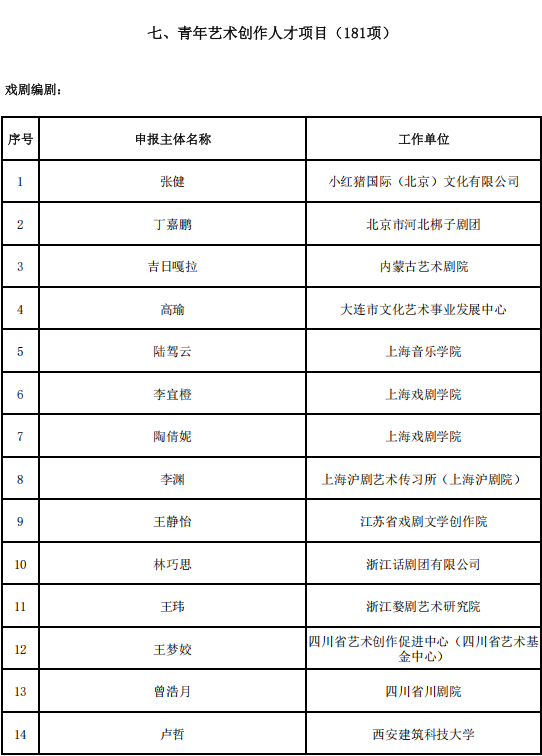 七、青年艺术创作人才项目（181项）

戏剧编剧：

| 序号 | 申报主体名称 | 工作单位 |
|---|---|---|
| 1 | 张健 | 小红猪国际（北京）文化有限公司 |
| 2 | 丁嘉鹏 | 北京市河北梆子剧团 |
| 3 | 吉日嘎拉 | 内蒙古艺术剧院 |
| 4 | 高瑜 | 大连市文化艺术事业发展中心 |
| 5 | 陆驾云 | 上海音乐学院 |
| 6 | 李宜橙 | 上海戏剧学院 |
| 7 | 陶倩妮 | 上海戏剧学院 |
| 8 | 李渊 | 上海沪剧艺术传习所（上海沪剧院） |
| 9 | 王静怡 | 江苏省戏剧文学创作院 |
| 10 | 林巧思 | 浙江话剧团有限公司 |
| 11 | 王玮 | 浙江婺剧艺术研究院 |
| 12 | 王梦姣 | 四川省艺术创作促进中心（四川省艺术基金中心） |
| 13 | 曾浩月 | 四川省川剧院 |
| 14 | 卢哲 | 西安建筑科技大学 |